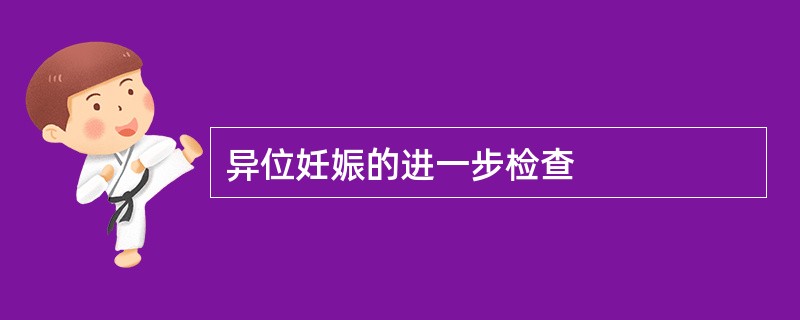 异位妊娠的进一步检查